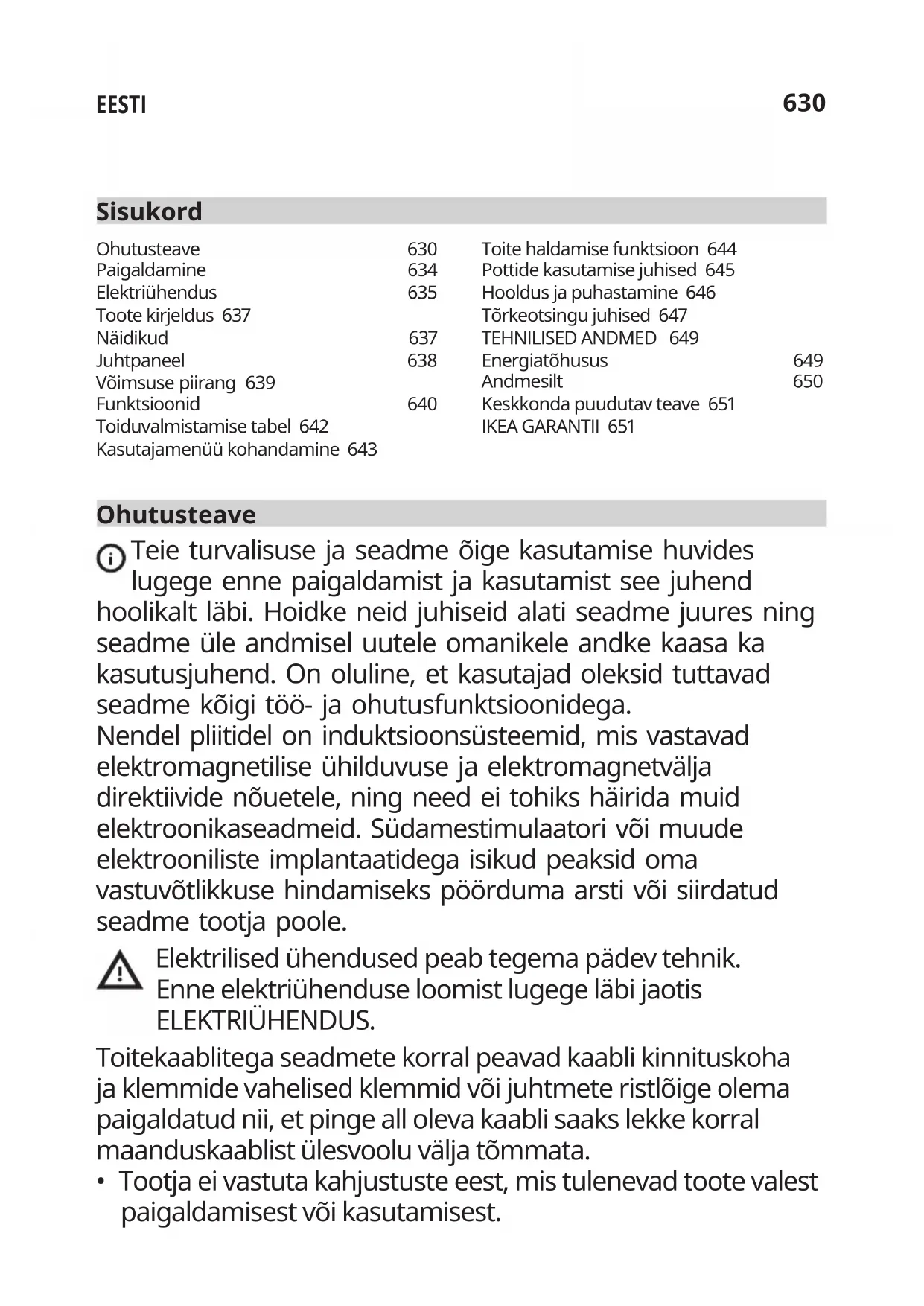 EESTI 630

Sisukord

Ohutusteave 630
Paigaldamine 634
Elektriühendus 635
Toote kirjeldus 637
Näidikud 637
Juhtpaneel 638
Võimsuse piirang 639
Funktsioonid 640
Toiduvalmistamise tabel 642
Kasutajamenüü kohandamine 643

Toite haldamise funktsioon 644
Pottide kasutamise juhised 645
Hooldus ja puhastamine 646
Tõrkeotsingu juhised 647
TEHNILISED ANDMED 649
Energiatõhusus 649
Andmesilt 650
Keskkonda puudutav teave 651
IKEA GARANTII 651

Ohutusteave

Teie turvalisuse ja seadme õige kasutamise huvides lugege enne paigaldamist ja kasutamist see juhend hoolikalt läbi. Hoidke neid juhiseid alati seadme juures ning seadme üle andmisel uutele omanikele andke kaasa ka kasutusjuhend. On oluline, et kasutajad oleksid tuttavad seadme kõigi töö- ja ohutusfunktsioonidega.
Nendel pliitidel on induktsioonsüsteemid, mis vastavad elektromagnetilise ühilduvuse ja elektromagnetvälja direktiivide nõuetele, ning need ei tohiks häirida muid elektroonikaseadmeid. Südamestimulaatori või muude elektrooniliste implantaatidega isikud peaksid oma vastuvõtlikkuse hindamiseks pöörduma arsti või siirdatud seadme tootja poole.

Elektrilised ühendused peab tegema pädev tehnik. Enne elektriühenduse loomist lugege läbi jaotis ELEKTRIÜHENDUS.

Toitekaablitega seadmete korral peavad kaabli kinnituskoha ja klemmide vahelised klemmid või juhtmete ristlõige olema paigaldatud nii, et pinge all oleva kaabli saaks lekke korral maanduskaablist ülesvoolu välja tõmmata.
• Tootja ei vastuta kahjustuste eest, mis tulenevad toote valest paigaldamisest või kasutamisest.